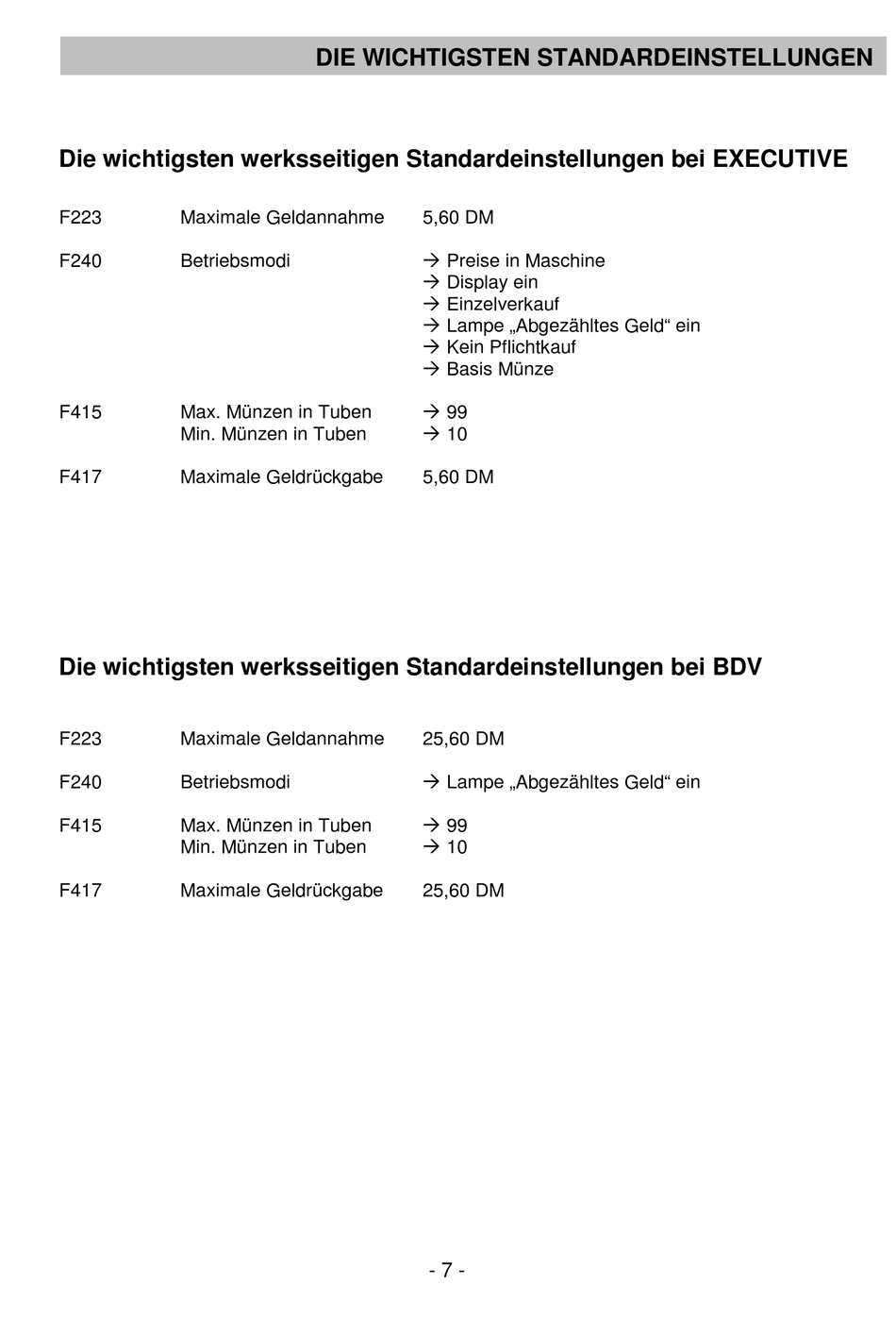 DIE WICHTIGSTEN STANDARDEINSTELLUNGEN

Die wichtigsten werksseitigen Standardeinstellungen bei EXECUTIVE

F223 Maximale Geldannahme 5,60 DM

F240 Betriebsmodi → Preise in Maschine
→ Display ein
→ Einzelverkauf
→ Lampe „Abgezähltes Geld“ ein
→ Kein Pflichtkauf
→ Basis Münze

F415 Max. Münzen in Tuben → 99
Min. Münzen in Tuben → 10

F417 Maximale Geldrückgabe 5,60 DM

Die wichtigsten werksseitigen Standardeinstellungen bei BDV

F223 Maximale Geldannahme 25,60 DM

F240 Betriebsmodi → Lampe „Abgezähltes Geld“ ein

F415 Max. Münzen in Tuben → 99
Min. Münzen in Tuben → 10

F417 Maximale Geldrückgabe 25,60 DM

- 7 -